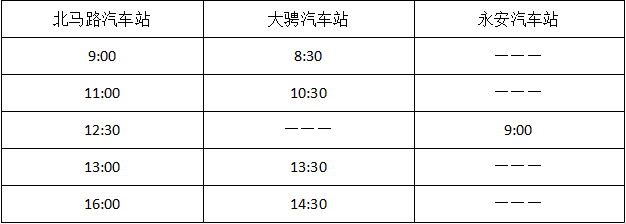 | 北马路汽车站 | 大骋汽车站 | 永安汽车站 |
|---|---|---|
| 9:00 | 8:30 | ——— |
| 11:00 | 10:30 | ——— |
| 12:30 | ——— | 9:00 |
| 13:00 | 13:30 | ——— |
| 16:00 | 14:30 | ——— |